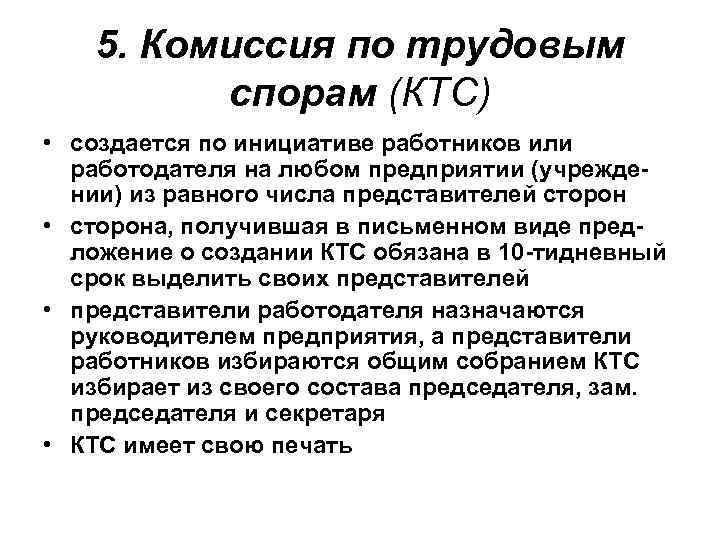 5. Комиссия по трудовым спорам (КТС)

• создается по инициативе работников или работодателя на любом предприятии (учреждении) из равного числа представителей сторон
• сторона, получившая в письменном виде предложение о создании КТС обязана в 10-тидневный срок выделить своих представителей
• представители работодателя назначаются руководителем предприятия, а представители работников избираются общим собранием КТС избирает из своего состава председателя, зам. председателя и секретаря
• КТС имеет свою печать